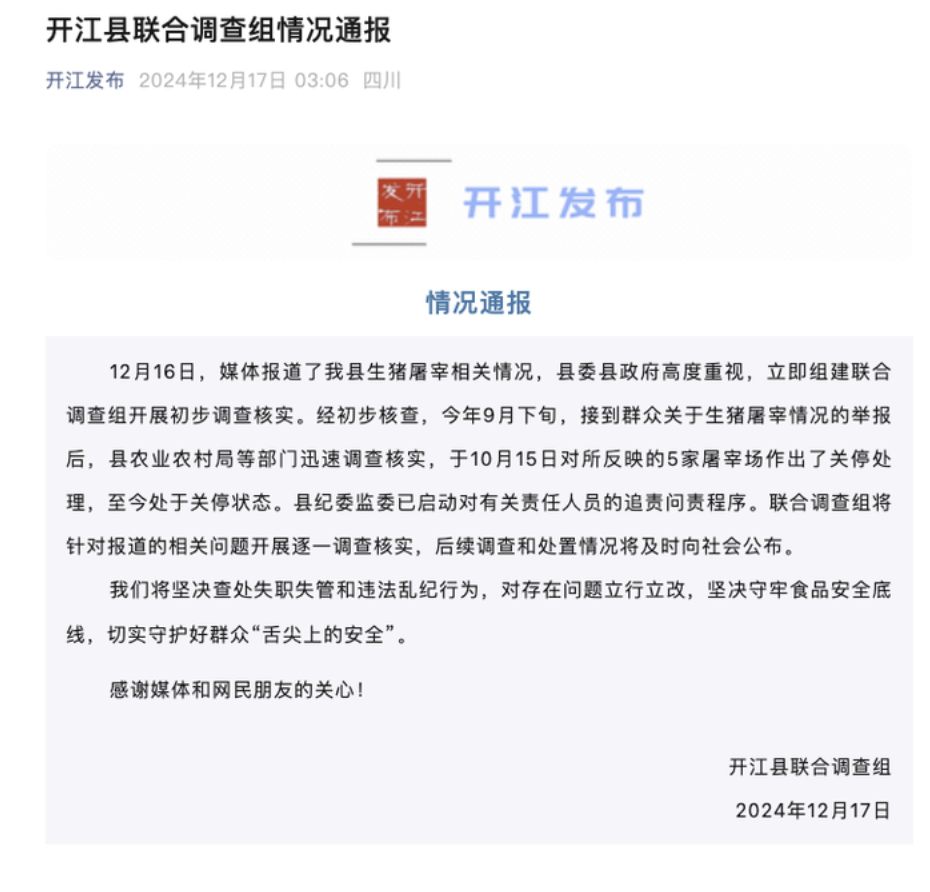 开江县联合调查组情况通报

开江发布 2024年12月17日 03:06 四川

开江发布

开江发布

情况通报

12月16日，媒体报道了我县生猪屠宰相关情况，县委县政府高度重视，立即组建联合调查组开展初步调查核实。经初步核查，今年9月下旬，接到群众关于生猪屠宰情况的举报后，县农业农村局等部门迅速调查核实，于10月15日对所反映的5家屠宰场作出了关停处理，至今处于关停状态。县纪委监委已启动对有关责任人员的追责问责程序。联合调查组将针对报道的相关问题开展逐一调查核实，后续调查和处置情况将及时向社会公布。

我们将坚决查处失职失管和违法乱纪行为，对存在问题立行立改，坚决守牢食品安全底线，切实守护好群众“舌尖上的安全”。

感谢媒体和网民朋友的关心！

开江县联合调查组

2024年12月17日